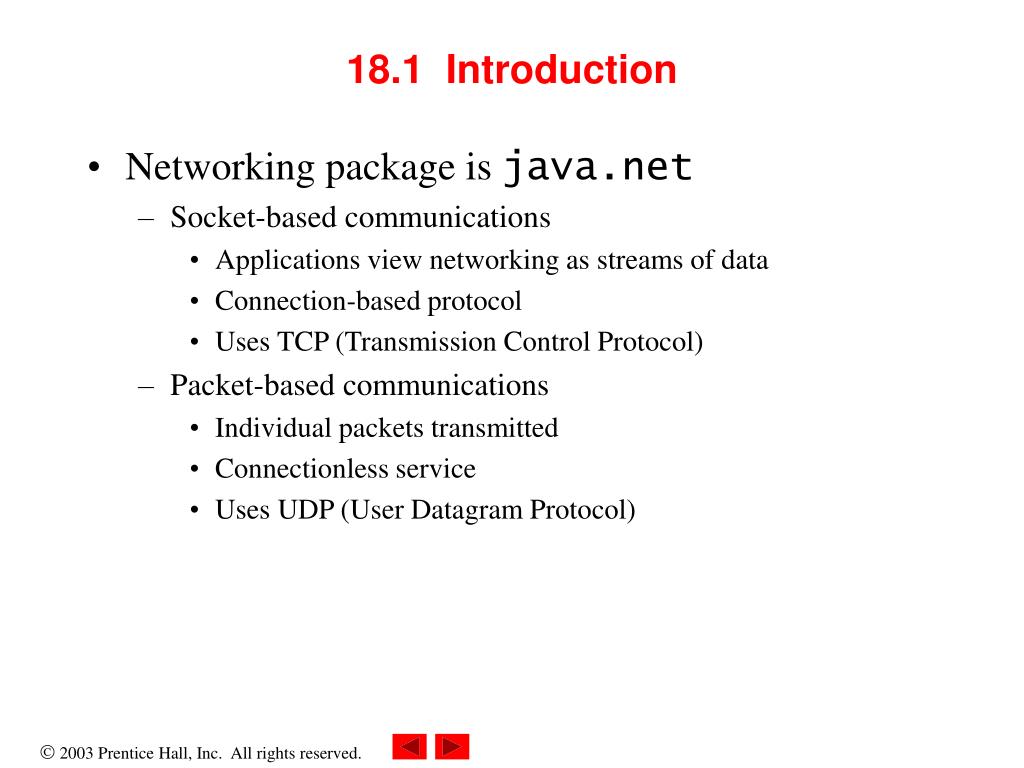 18.1 Introduction

• Networking package is java.net
– Socket-based communications
• Applications view networking as streams of data
• Connection-based protocol
• Uses TCP (Transmission Control Protocol)
– Packet-based communications
• Individual packets transmitted
• Connectionless service
• Uses UDP (User Datagram Protocol)

© 2003 Prentice Hall, Inc. All rights reserved.